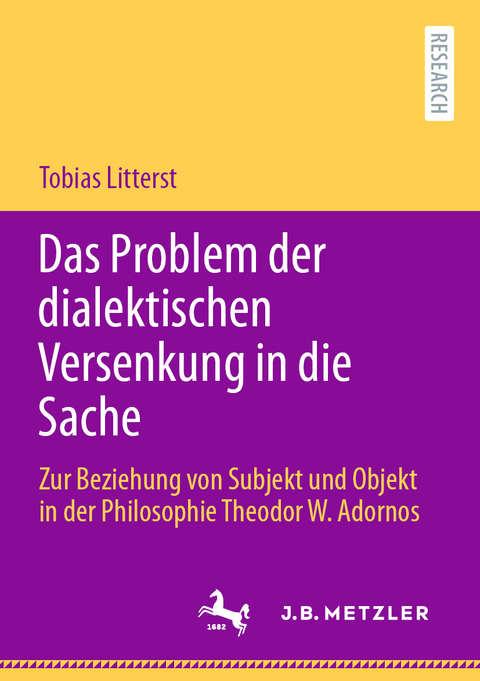 RESEARCH

Tobias Litterst

Das Problem der dialektischen Versenkung in die Sache

Zur Beziehung von Subjekt und Objekt in der Philosophie Theodor W. Adornos

1682

J.B. METZLER